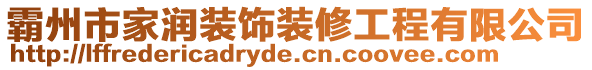 霸州市家润装饰装修工程有限公司
http://lffredericadryde.cn.coovee.com